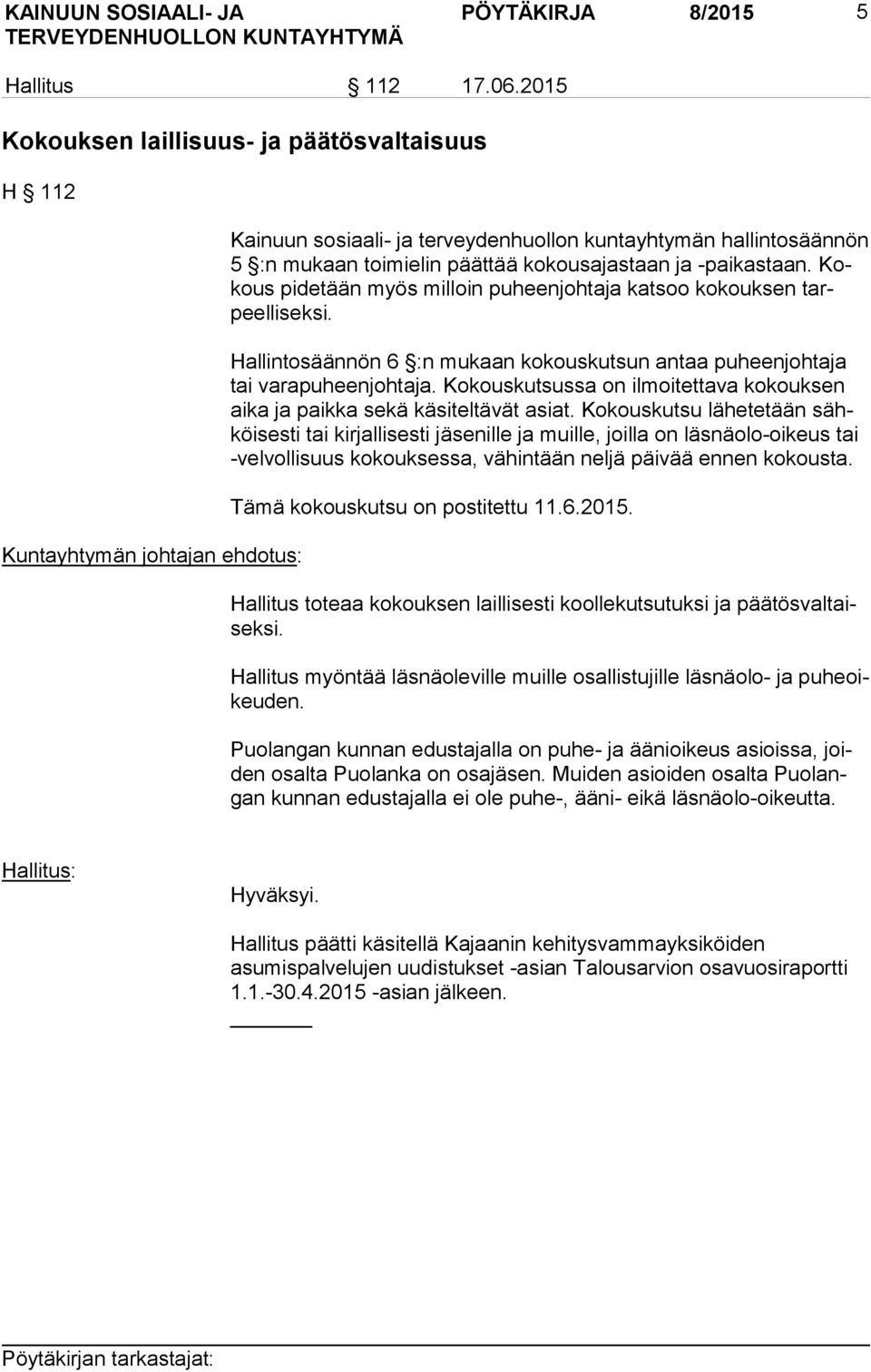 KAINUUN SOSIAALI- JA TERVEYDENHUOLLON KUNTAYHTYMÄ

PÖYTÄKIRJA 8/2015 5

Hallitus § 112 17.06.2015

Kokouksen laillisuus- ja päätösvaltaisuus

H § 112

Kainuun sosiaali- ja terveydenhuollon kuntayhtymän hallintosäännön 5 §:n mukaan toimielin päättää kokousajastaan ja -paikastaan. Kokous pidetään myös milloin puheenjohtaja katsoo kokouksen tarpeelliseksi.

Hallintosäännön 6 §:n mukaan kokouskutsun antaa puheenjohtaja tai varapuheenjohtaja. Kokouskutsussa on ilmoitettava kokouksen aika ja paikka sekä käsiteltävät asiat. Kokouskutsu lähetetään sähköisesti tai kirjallisesti jäsenille ja muille, joilla on läsnäolo-oikeus tai -velvollisuus kokouksessa, vähintään neljä päivää ennen kokousta.

Tämä kokouskutsu on postitettu 11.6.2015.

Kuntayhtymän johtajan ehdotus:

Hallitus toteaa kokouksen laillisesti koollekutsutuksi ja päätösvaltaiseksi.

Hallitus myöntää läsnäoleville muille osallistujille läsnäolo- ja puheoikeuden.

Puolangan kunnan edustajalla on puhe- ja äänioikeus asioissa, joiden osalta Puolanka on osajäsen. Muiden asioiden osalta Puolangan kunnan edustajalla ei ole puhe-, ääni- eikä läsnäolo-oikeutta.

Hallitus:

Hyväksyi.

Hallitus päätti käsitellä Kajaanin kehitysvammayksiköiden asumispalvelujen uudistukset -asian Talousarvion osavuosiraportti 1.1.-30.4.2015 -asian jälkeen.

Pöytäkirjan tarkastajat: